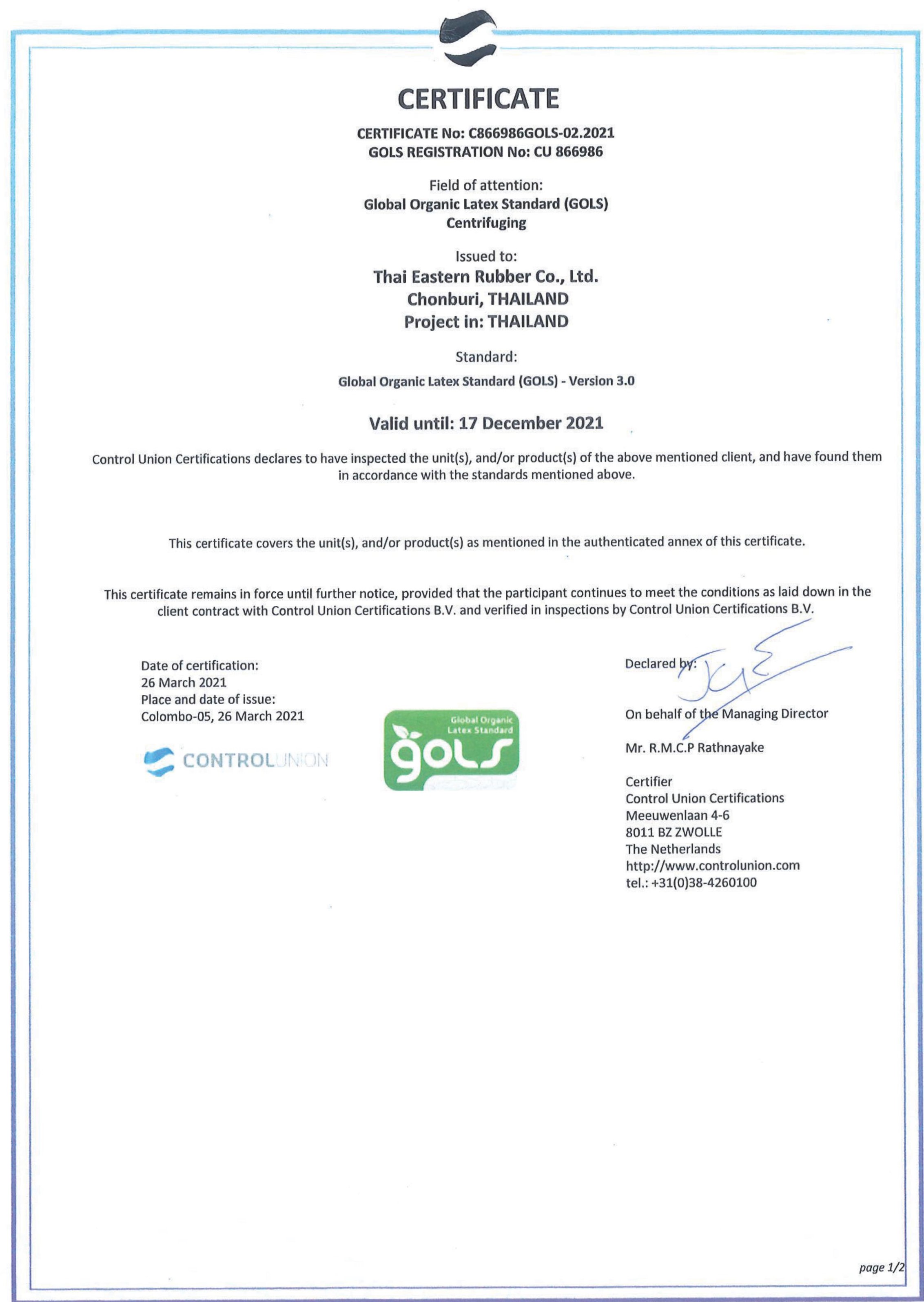 CERTIFICATE

CERTIFICATE No: C866986GOLS-02.2021
GOLS REGISTRATION No: CU 866986

Field of attention:
Global Organic Latex Standard (GOLS)
Centrifuging

Issued to:
Thai Eastern Rubber Co., Ltd.
Chonburi, THAILAND
Project in: THAILAND

Standard:
Global Organic Latex Standard (GOLS) - Version 3.0

Valid until: 17 December 2021

Control Union Certifications declares to have inspected the unit(s), and/or product(s) of the above mentioned client, and have found them in accordance with the standards mentioned above.

This certificate covers the unit(s), and/or product(s) as mentioned in the authenticated annex of this certificate.

This certificate remains in force until further notice, provided that the participant continues to meet the conditions as laid down in the client contract with Control Union Certifications B.V. and verified in inspections by Control Union Certifications B.V.

Date of certification:
26 March 2021
Place and date of issue:
Colombo-05, 26 March 2021

CONTROLUNION

Global Organic Latex Standard
gols

Declared by:

On behalf of the Managing Director

Mr. R.M.C.P Rathnayake

Certifier
Control Union Certifications
Meeuwenlaan 4-6
8011 BZ ZWOLLE
The Netherlands
http://www.controlunion.com
tel.: +31(0)38-4260100

page 1/2